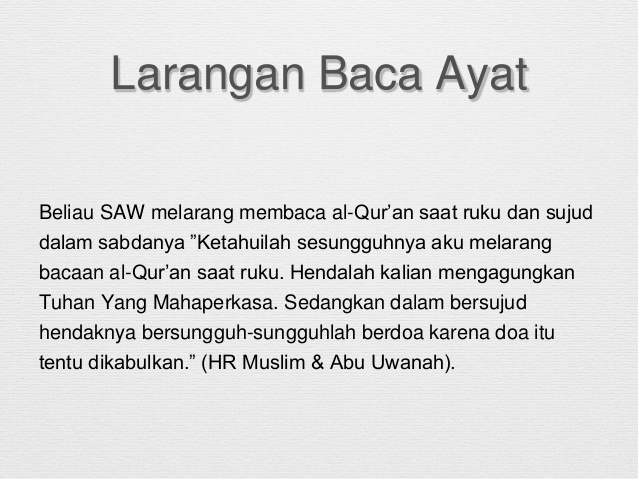 Larangan Baca Ayat

Beliau SAW melarang membaca al-Qur'an saat ruku dan sujud dalam sabdanya "Ketahuilah sesungguhnya aku melarang bacaan al-Qur'an saat ruku. Hendalah kalian mengagungkan Tuhan Yang Mahaperkasa. Sedangkan dalam bersujud hendaknya bersungguh-sungguhlah berdoa karena doa itu tentu dikabulkan." (HR Muslim & Abu Uwanah).